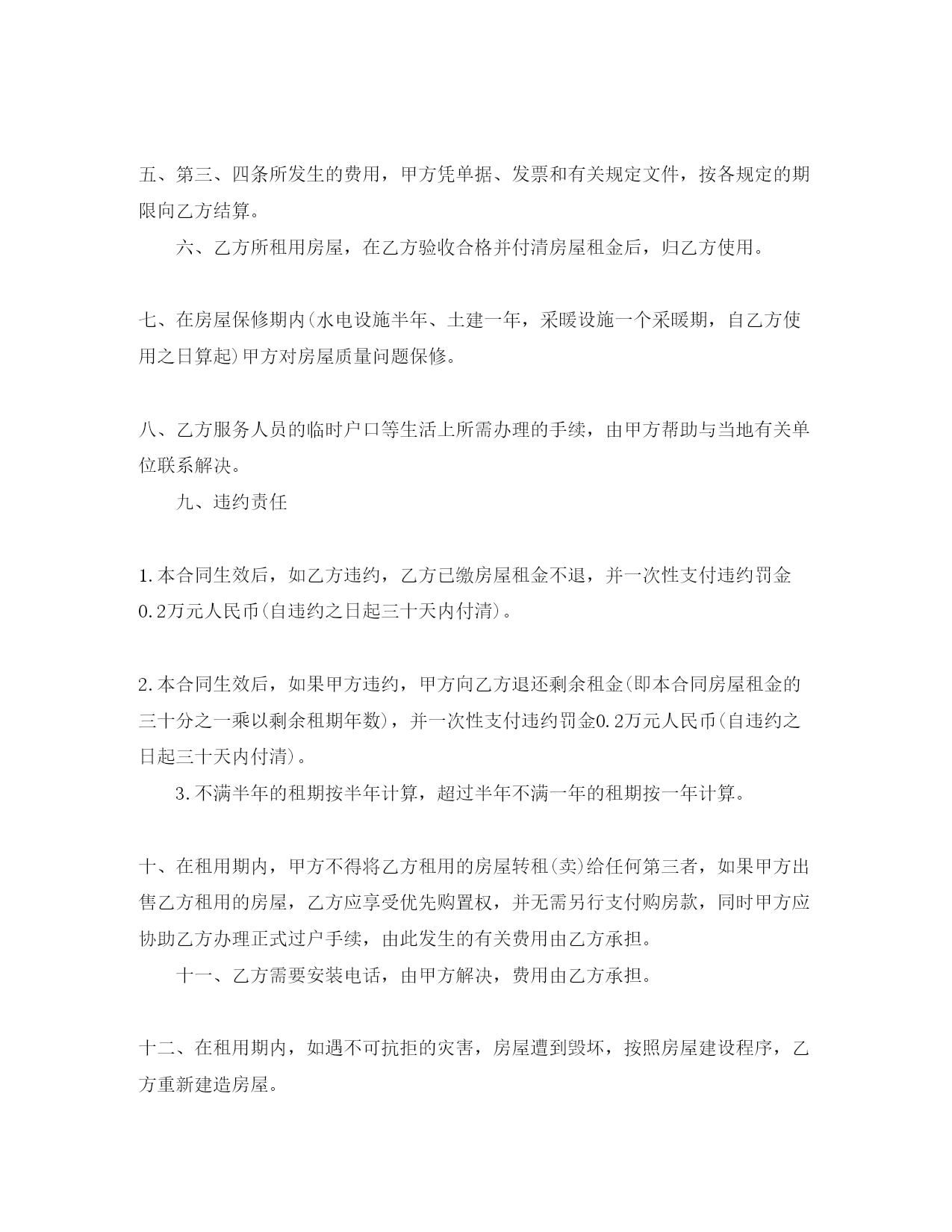 五、第三、四条所发生的费用，甲方凭单据、发票和有关规定文件，按各规定的期限向乙方结算。

六、乙方所租用房屋，在乙方验收合格并付清房屋租金后，归乙方使用。

七、在房屋保修期内(水电设施半年、土建一年，采暖设施一个采暖期，自乙方使用之日算起)甲方对房屋质量问题保修。

八、乙方服务人员的临时户口等生活上所需办理的手续，由甲方帮助与当地有关单位联系解决。

九、违约责任

1.本合同生效后，如乙方违约，乙方已缴房屋租金不退，并一次性支付违约罚金0.2万元人民币(自违约之日起三十天内付清)。

2.本合同生效后，如果甲方违约，甲方向乙方退还剩余租金(即本合同房屋租金的三十分之一乘以剩余租期年数)，并一次性支付违约罚金0.2万元人民币(自违约之日起三十天内付清)。

3.不满半年的租期按半年计算，超过半年不满一年的租期按一年计算。

十、在租用期内，甲方不得将乙方租用的房屋转租(卖)给任何第三者，如果甲方出售乙方租用的房屋，乙方应享受优先购置权，并无需另行支付购房款，同时甲方应协助乙方办理正式过户手续，由此发生的有关费用由乙方承担。

十一、乙方需要安装电话，由甲方解决，费用由乙方承担。

十二、在租用期内，如遇不可抗拒的灾害，房屋遭到毁坏，按照房屋建设程序，乙方重新建造房屋。